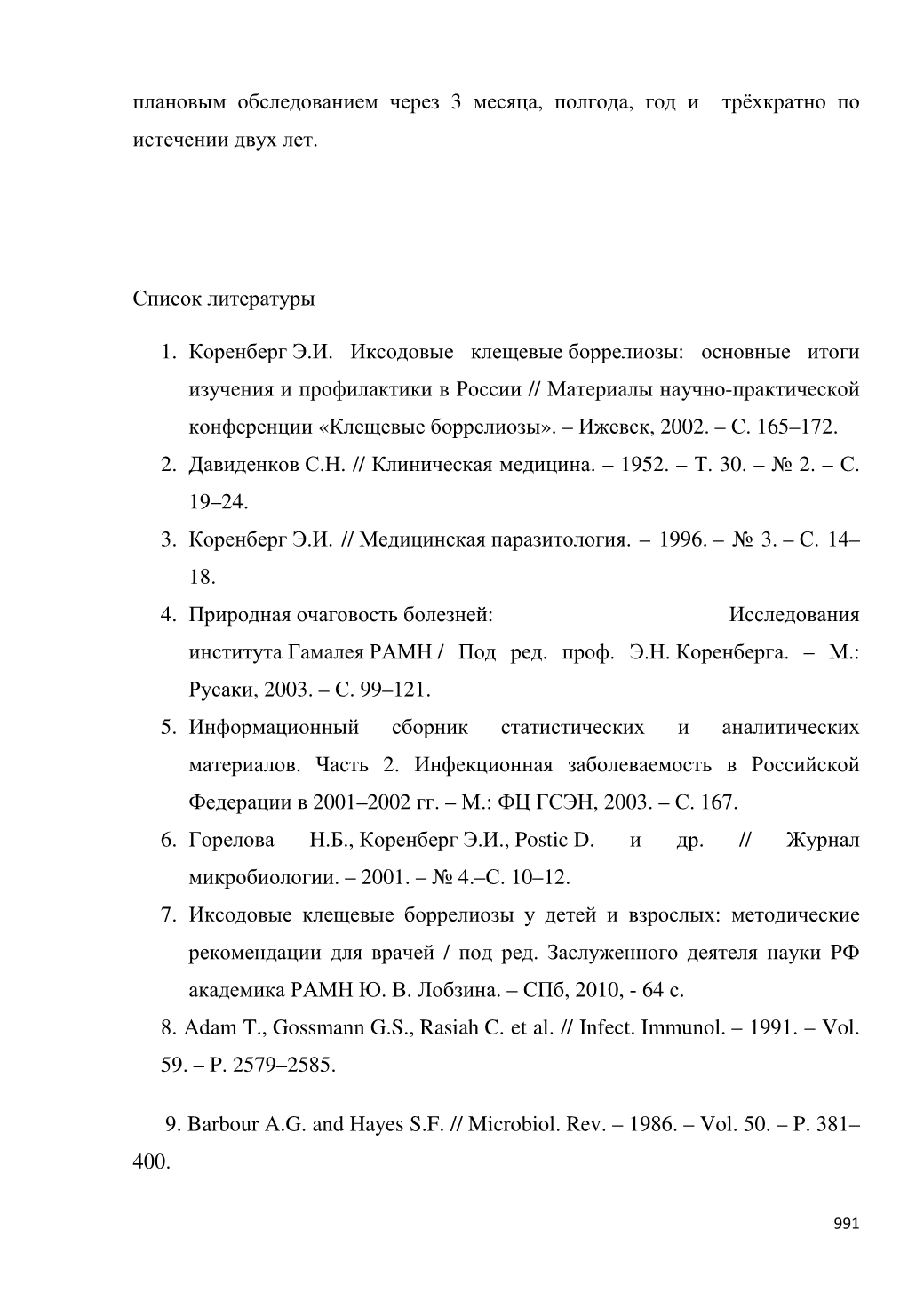 плановым обследованием через 3 месяца, полгода, год и трёхкратно по истечении двух лет.

Список литературы

1. Коренберг Э.И. Иксодовые клещевые боррелиозы: основные итоги изучения и профилактики в России // Материалы научно-практической конференции «Клещевые боррелиозы». – Ижевск, 2002. – С. 165–172.
2. Давиденков С.Н. // Клиническая медицина. – 1952. – Т. 30. – № 2. – С. 19–24.
3. Коренберг Э.И. // Медицинская паразитология. – 1996. – № 3. – С. 14–18.
4. Природная очаговость болезней: Исследования института Гамалея РАМН / Под ред. проф. Э.Н. Коренберга. – М.: Русаки, 2003. – С. 99–121.
5. Информационный сборник статистических и аналитических материалов. Часть 2. Инфекционная заболеваемость в Российской Федерации в 2001–2002 гг. – М.: ФЦ ГСЭН, 2003. – С. 167.
6. Горелова Н.Б., Коренберг Э.И., Postic D. и др. // Журнал микробиологии. – 2001. – № 4.–С. 10–12.
7. Иксодовые клещевые боррелиозы у детей и взрослых: методические рекомендации для врачей / под ред. Заслуженного деятеля науки РФ академика РАМН Ю. В. Лобзина. – СПб, 2010, - 64 с.
8. Adam T., Gossmann G.S., Rasiah C. et al. // Infect. Immunol. – 1991. – Vol. 59. – P. 2579–2585.

9. Barbour A.G. and Hayes S.F. // Microbiol. Rev. – 1986. – Vol. 50. – P. 381–400.

991